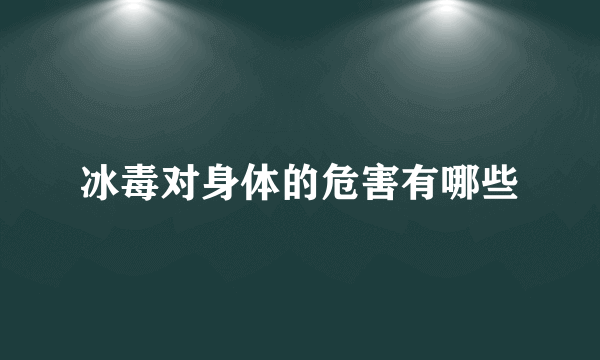 冰毒对身体的危害有哪些